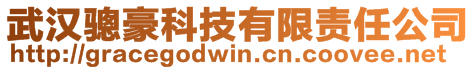 武汉骢豪科技有限责任公司
http://gracegodwin.cn.coovee.net